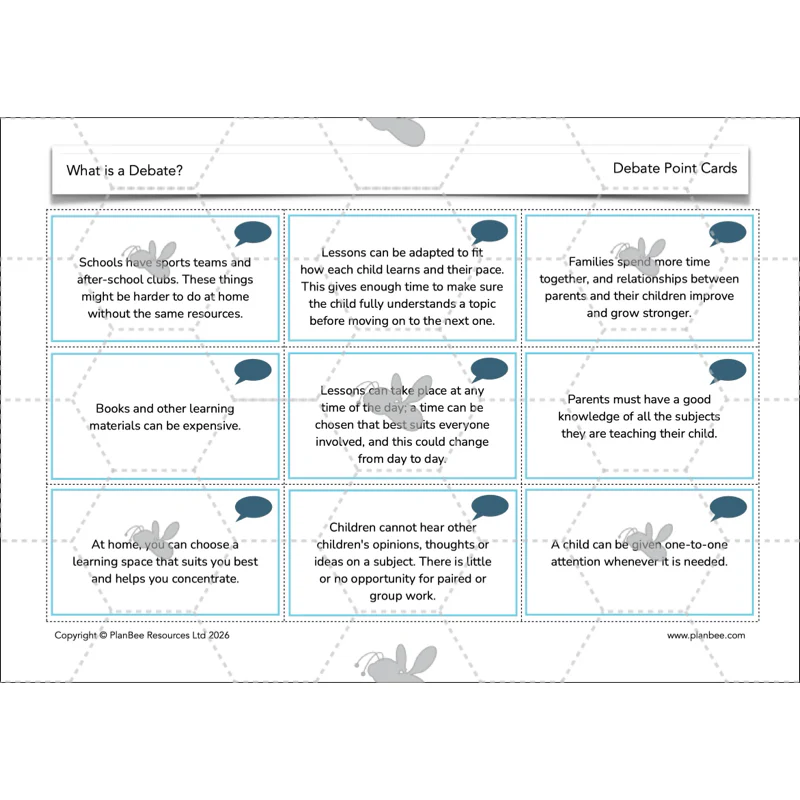 What is a Debate?

Debate Point Cards

Schools have sports teams and after-school clubs. These things might be harder to do at home without the same resources.

Lessons can be adapted to fit how each child learns and their pace. This gives enough time to make sure the child fully understands a topic before moving on to the next one.

Families spend more time together, and relationships between parents and their children improve and grow stronger.

Books and other learning materials can be expensive.

Lessons can take place at any time of the day; a time can be chosen that best suits everyone involved, and this could change from day to day.

Parents must have a good knowledge of all the subjects they are teaching their child.

At home, you can choose a learning space that suits you best and helps you concentrate.

Children cannot hear other children's opinions, thoughts or ideas on a subject. There is little or no opportunity for paired or group work.

A child can be given one-to-one attention whenever it is needed.

Copyright © PlanBee Resources Ltd 2026

www.planbee.com